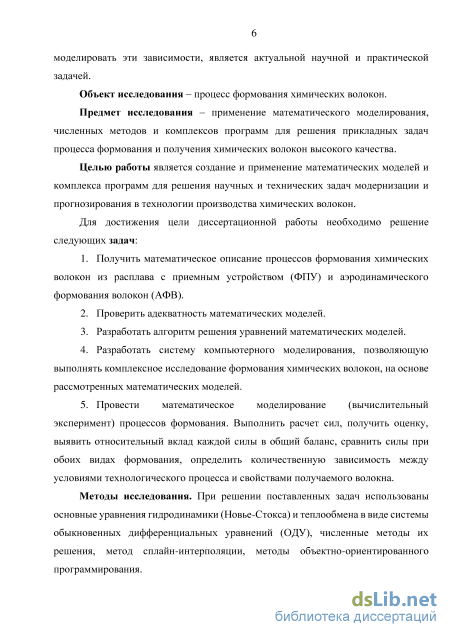 6

моделировать эти зависимости, является актуальной научной и практической задачей.

Объект исследования – процесс формования химических волокон.

Предмет исследования – применение математического моделирования, численных методов и комплексов программ для решения прикладных задач процесса формования и получения химических волокон высокого качества.

Целью работы является создание и применение математических моделей и комплекса программ для решения научных и технических задач модернизации и прогнозирования в технологии производства химических волокон.

Для достижения цели диссертационной работы необходимо решение следующих задач:

1. Получить математическое описание процессов формования химических волокон из расплава с приемным устройством (ФПУ) и аэродинамического формования волокон (АФВ).

2. Проверить адекватность математических моделей.

3. Разработать алгоритм решения уравнений математических моделей.

4. Разработать систему компьютерного моделирования, позволяющую выполнять комплексное исследование формования химических волокон, на основе рассмотренных математических моделей.

5. Провести математическое моделирование (вычислительный эксперимент) процессов формования. Выполнить расчет сил, получить оценку, выявить относительный вклад каждой силы в общий баланс, сравнить силы при обоих видах формования, определить количественную зависимость между условиями технологического процесса и свойствами получаемого волокна.

Методы исследования. При решении поставленных задач использованы основные уравнения гидродинамики (Новье-Стокса) и теплообмена в виде системы обыкновенных дифференциальных уравнений (ОДУ), численные методы их решения, метод сплайн-интерполяции, методы объектно-ориентированного программирования.

dsLib.net
библиотека диссертаций